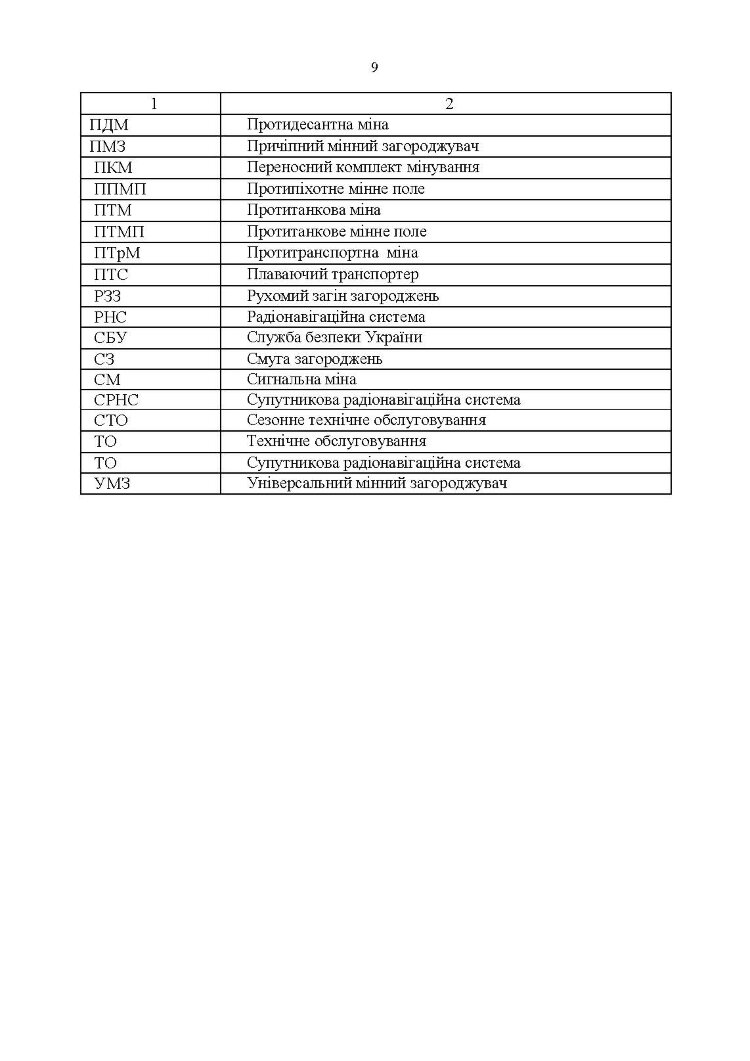 9

| 1 | 2 |
|---|---|
| ПДМ | Протидесантна міна |
| ПМЗ | Причіпний мінний загороджувач |
| ПКМ | Переносний комплект мінування |
| ППМП | Протипіхотне мінне поле |
| ПТМ | Протитанкова міна |
| ПТМП | Протитанкове мінне поле |
| ПТрМ | Протитранспортна міна |
| ПТС | Плаваючий транспортер |
| РЗЗ | Рухомий загін загороджень |
| РНС | Радіонавігаційна система |
| СБУ | Служба безпеки України |
| СЗ | Смуга загороджень |
| СМ | Сигнальна міна |
| СРНС | Супутникова радіонавігаційна система |
| СТО | Сезонне технічне обслуговування |
| ТО | Технічне обслуговування |
| ТО | Супутникова радіонавігаційна система |
| УМЗ | Універсальний мінний загороджувач |